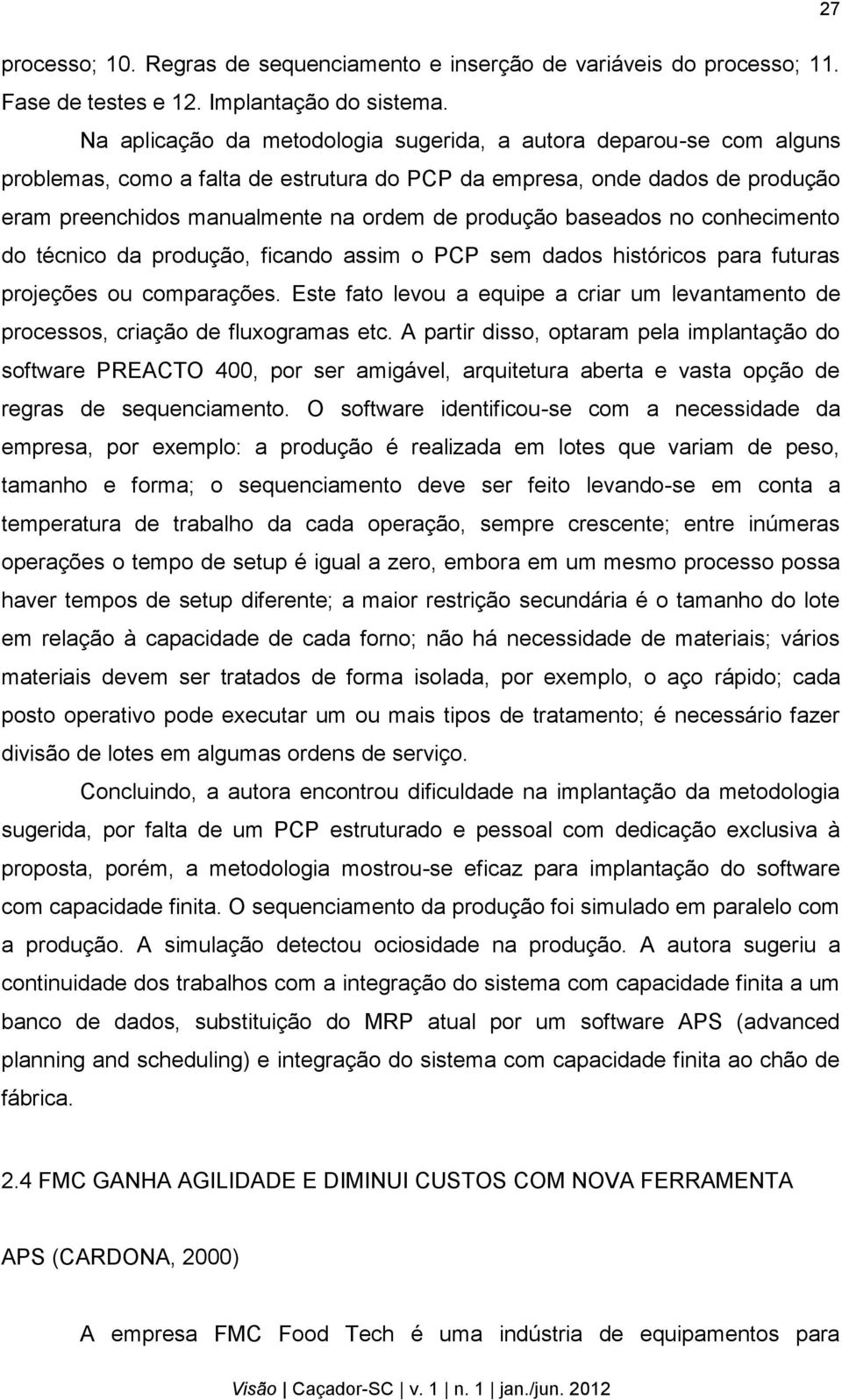 27

processo; 10. Regras de sequenciamento e inserção de variáveis do processo; 11. Fase de testes e 12. Implantação do sistema.

Na aplicação da metodologia sugerida, a autora deparou-se com alguns problemas, como a falta de estrutura do PCP da empresa, onde dados de produção eram preenchidos manualmente na ordem de produção baseados no conhecimento do técnico da produção, ficando assim o PCP sem dados históricos para futuras projeções ou comparações. Este fato levou a equipe a criar um levantamento de processos, criação de fluxogramas etc. A partir disso, optaram pela implantação do software PREACTO 400, por ser amigável, arquitetura aberta e vasta opção de regras de sequenciamento. O software identificou-se com a necessidade da empresa, por exemplo: a produção é realizada em lotes que variam de peso, tamanho e forma; o sequenciamento deve ser feito levando-se em conta a temperatura de trabalho da cada operação, sempre crescente; entre inúmeras operações o tempo de setup é igual a zero, embora em um mesmo processo possa haver tempos de setup diferente; a maior restrição secundária é o tamanho do lote em relação à capacidade de cada forno; não há necessidade de materiais; vários materiais devem ser tratados de forma isolada, por exemplo, o aço rápido; cada posto operativo pode executar um ou mais tipos de tratamento; é necessário fazer divisão de lotes em algumas ordens de serviço.

Concluindo, a autora encontrou dificuldade na implantação da metodologia sugerida, por falta de um PCP estruturado e pessoal com dedicação exclusiva à proposta, porém, a metodologia mostrou-se eficaz para implantação do software com capacidade finita. O sequenciamento da produção foi simulado em paralelo com a produção. A simulação detectou ociosidade na produção. A autora sugeriu a continuidade dos trabalhos com a integração do sistema com capacidade finita a um banco de dados, substituição do MRP atual por um software APS (advanced planning and scheduling) e integração do sistema com capacidade finita ao chão de fábrica.

2.4 FMC GANHA AGILIDADE E DIMINUI CUSTOS COM NOVA FERRAMENTA APS (CARDONA, 2000)

A empresa FMC Food Tech é uma indústria de equipamentos para

Visão | Caçador-SC | v. 1 | n. 1 | jan./jun. 2012